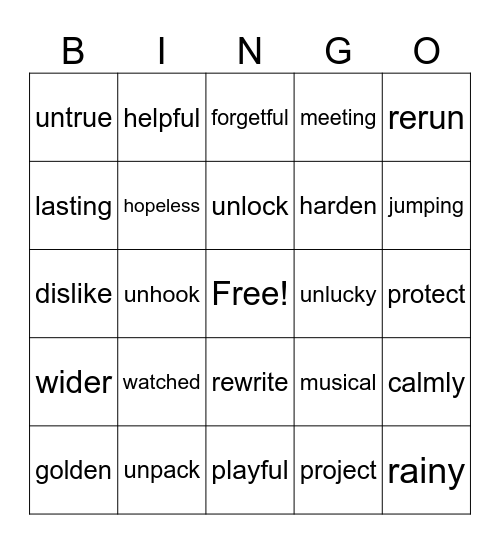 | B | I | N | G | O |
|---|---|---|---|---|
| untrue | helpful | forgetful | meeting | rerun |
| lasting | hopeless | unlock | harden | jumping |
| dislike | unhook | Free! | unlucky | protect |
| wider | watched | rewrite | musical | calmly |
| golden | unpack | playful | project | rainy |